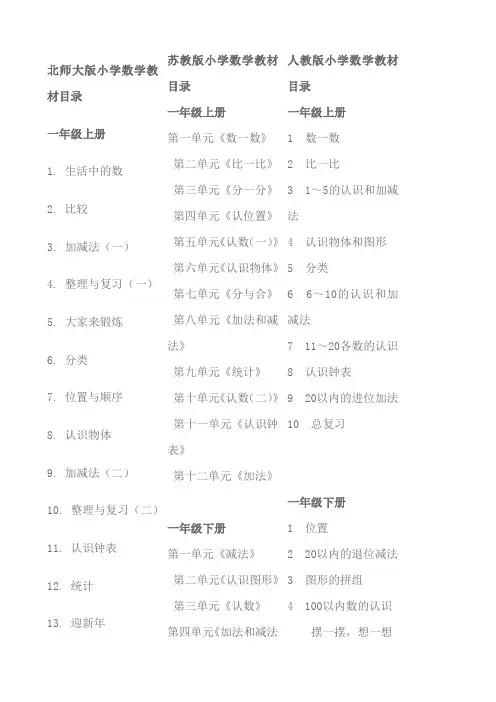 北师大版小学数学教材目录

一年级上册

1. 生活中的数

2. 比较

3. 加减法（一）

4. 整理与复习（一）

5. 大家来锻炼

6. 分类

7. 位置与顺序

8. 认识物体

9. 加减法（二）

10. 整理与复习（二）

11. 认识钟表

12. 统计

13. 迎新年

苏教版小学数学教材目录

一年级上册

第一单元《数一数》

第二单元《比一比》

第三单元《分一分》

第四单元《认位置》

第五单元《认数(一)》

第六单元《认识物体》

第七单元《分与合》

第八单元《加法和减法》

第九单元《统计》

第十单元《认数(二)》

第十一单元《认识钟表》

第十二单元《加法》

一年级下册

第一单元《减法》

第二单元《认识图形》

第三单元《认数》

第四单元《加法和减法

人教版小学数学教材目录

一年级上册

1 数一数

2 比一比

3 1～5的认识和加减法

4 认识物体和图形

5 分类

6 6～10的认识和加减法

7 11～20各数的认识

8 认识钟表

9 20以内的进位加法

10 总复习

一年级下册

1 位置

2 20以内的退位减法

3 图形的拼组

4 100以内数的认识

摆一摆，想一想